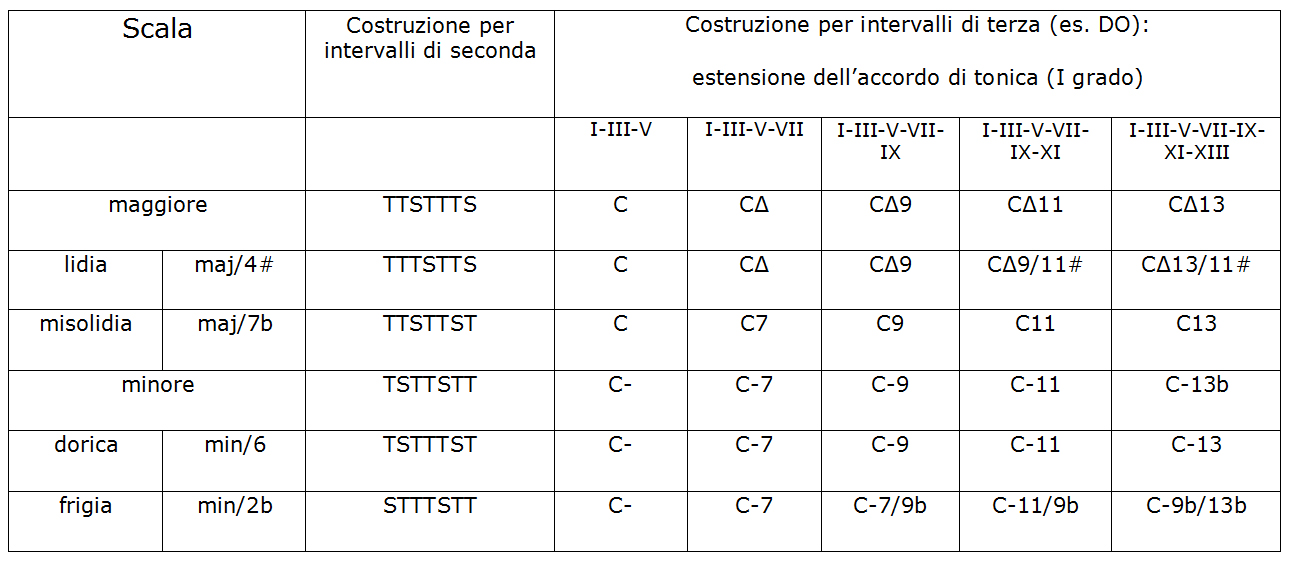 | Scala | | Costruzione per intervalli di seconda | Costruzione per intervalli di terza (es. DO): estensione dell'accordo di tonica (I grado) | | | | |
|---|---|---|---|---|---|---|---|
| | | | I-III-V | I-III-V-VII | I-III-V-VII-IX | I-III-V-VII-IX-XI | I-III-V-VII-IX-XI-XIII |
| maggiore | | TTSTTTS | C | CΔ | CΔ9 | CΔ11 | CΔ13 |
| lidia | maj/4# | TTTSTTS | C | CΔ | CΔ9 | CΔ9/11# | CΔ13/11# |
| misolidia | maj/7b | TTSTTST | C | C7 | C9 | C11 | C13 |
| minore | | TSTTSTT | C- | C-7 | C-9 | C-11 | C-13b |
| dorica | min/6 | TSTTTST | C- | C-7 | C-9 | C-11 | C-13 |
| frigia | min/2b | STTTSTT | C- | C-7 | C-7/9b | C-11/9b | C-9b/13b |